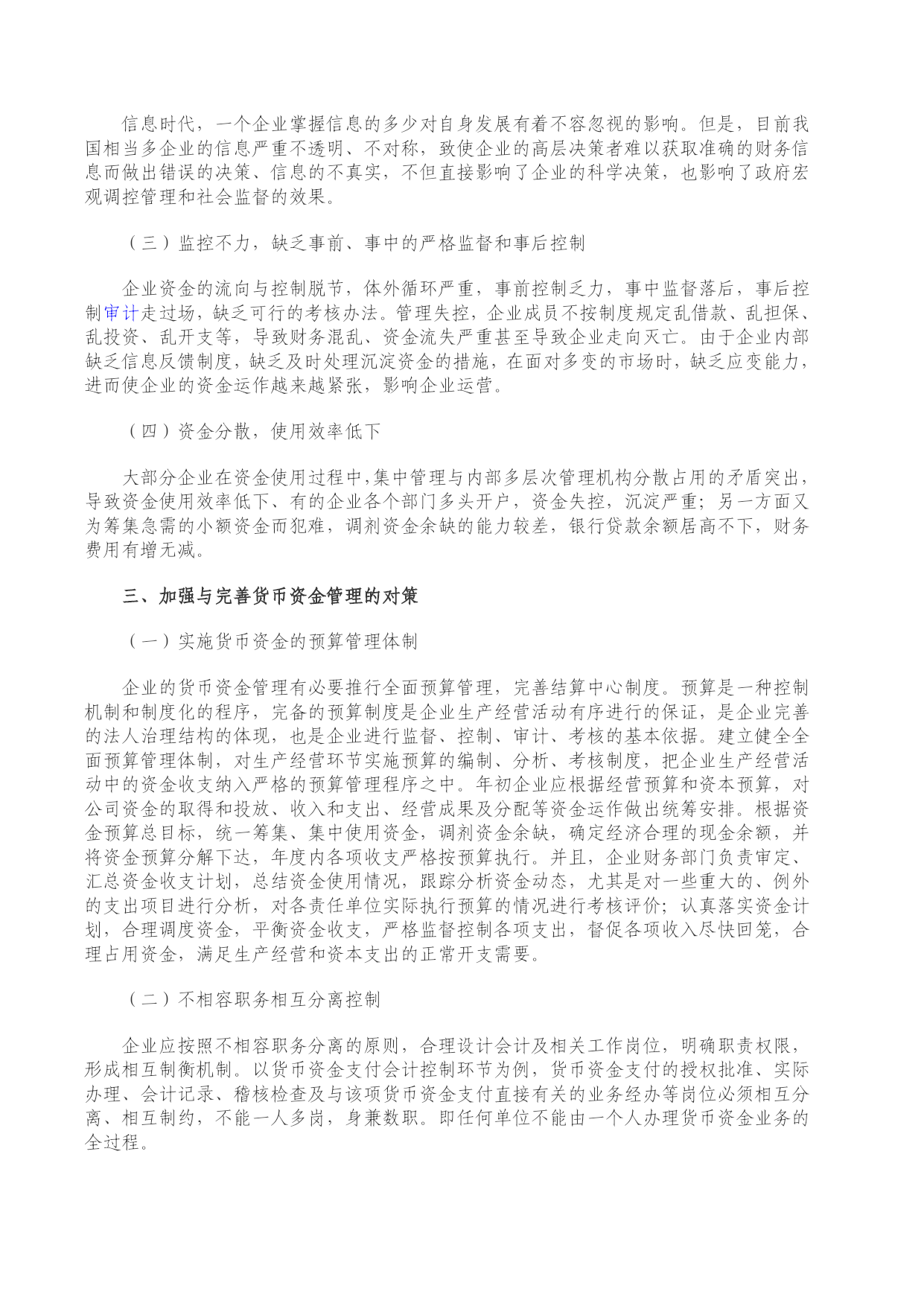 信息时代，一个企业掌握信息的多少对自身发展有着不容忽视的影响。但是，目前我国相当多企业的信息严重不透明、不对称，致使企业的高层决策者难以获取准确的财务信息而做出错误的决策、信息的不真实，不但直接影响了企业的科学决策，也影响了政府宏观调控管理和社会监督的效果。

（三）监控不力，缺乏事前、事中的严格监督和事后控制

企业资金的流向与控制脱节，体外循环严重，事前控制乏力，事中监督落后，事后控制审计走过场，缺乏可行的考核办法。管理失控，企业成员不按制度规定乱借款、乱担保、乱投资、乱开支等，导致财务混乱、资金流失严重甚至导致企业走向灭亡。由于企业内部缺乏信息反馈制度，缺乏及时处理沉淀资金的措施，在面对多变的市场时，缺乏应变能力，进而使企业的资金运作越来越紧张，影响企业运营。

（四）资金分散，使用效率低下

大部分企业在资金使用过程中,集中管理与内部多层次管理机构分散占用的矛盾突出，导致资金使用效率低下、有的企业各个部门多头开户，资金失控，沉淀严重；另一方面又为筹集急需的小额资金而犯难，调剂资金余缺的能力较差，银行贷款余额居高不下，财务费用有增无减。

三、加强与完善货币资金管理的对策

（一）实施货币资金的预算管理体制

企业的货币资金管理有必要推行全面预算管理，完善结算中心制度。预算是一种控制机制和制度化的程序，完备的预算制度是企业生产经营活动有序进行的保证，是企业完善的法人治理结构的体现，也是企业进行监督、控制、审计、考核的基本依据。建立健全全面预算管理体制，对生产经营环节实施预算的编制、分析、考核制度，把企业生产经营活动中的资金收支纳入严格的预算管理程序之中。年初企业应根据经营预算和资本预算，对公司资金的取得和投放、收入和支出、经营成果及分配等资金运作做出统筹安排。根据资金预算总目标，统一筹集、集中使用资金，调剂资金余缺，确定经济合理的现金余额，并将资金预算分解下达，年度内各项收支严格按预算执行。并且，企业财务部门负责审定、汇总资金收支计划，总结资金使用情况，跟踪分析资金动态，尤其是对一些重大的、例外的支出项目进行分析，对各责任单位实际执行预算的情况进行考核评价；认真落实资金计划，合理调度资金，平衡资金收支，严格监督控制各项支出，督促各项收入尽快回笼，合理占用资金，满足生产经营和资本支出的正常开支需要。

（二）不相容职务相互分离控制

企业应按照不相容职务分离的原则，合理设计会计及相关工作岗位，明确职责权限，形成相互制衡机制。以货币资金支付会计控制环节为例，货币资金支付的授权批准、实际办理、会计记录、稽核检查及与该项货币资金支付直接有关的业务经办等岗位必须相互分离、相互制约，不能一人多岗，身兼数职。即任何单位不能由一个人办理货币资金业务的全过程。